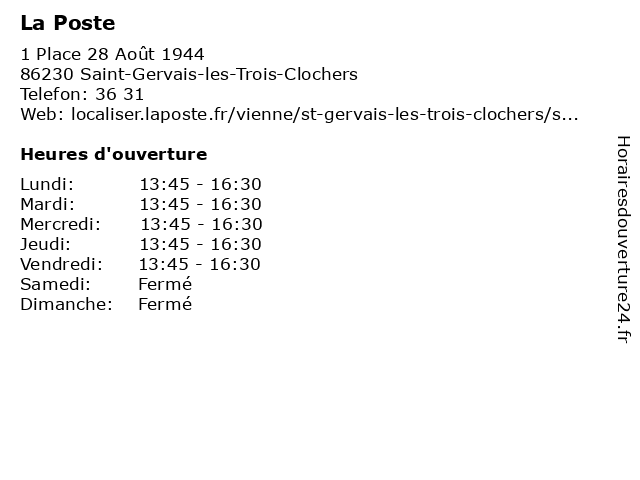 La Poste

1 Place 28 Août 1944
86230 Saint-Gervais-les-Trois-Clochers
Telefon: 36 31
Web: localiser.laposte.fr/vienne/st-gervais-les-trois-clochers/s...

Heures d'ouverture

| | |
|---|---|
| Lundi: | 13:45 - 16:30 |
| Mardi: | 13:45 - 16:30 |
| Mercredi: | 13:45 - 16:30 |
| Jeudi: | 13:45 - 16:30 |
| Vendredi: | 13:45 - 16:30 |
| Samedi: | Fermé |
| Dimanche: | Fermé |

Horairesdouverture24.fr